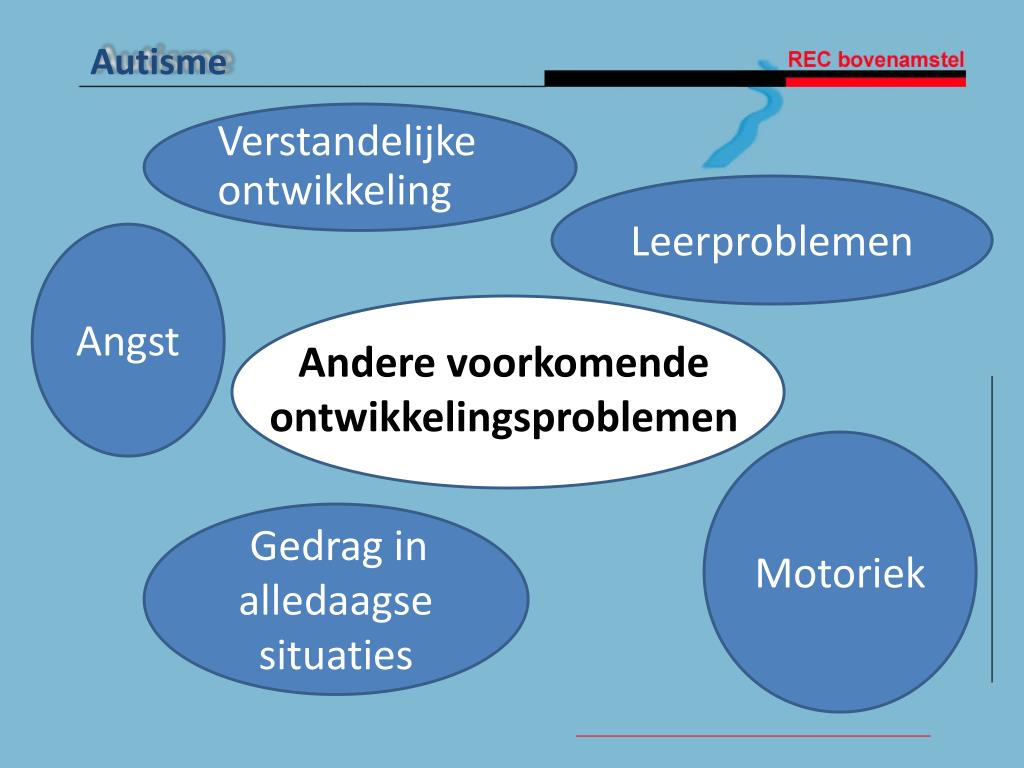 Autisme

REC bovenamstel

Verstandelijke ontwikkeling

Leerproblemen

Angst

Andere voorkomende ontwikkelingsproblemen

Gedrag in alledaagse situaties

Motoriek